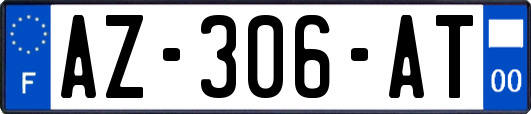 F
AZ-306-AT
00